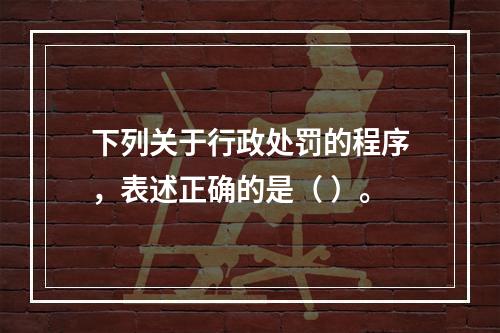 下列关于行政处罚的程序，表述正确的是（）。